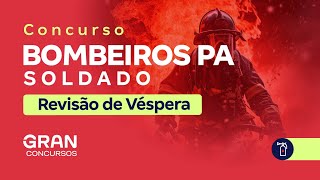 Concurso
BOMBEIROS PA
SOLDADO
Revisão de Véspera
GRAN
CONCURSOS